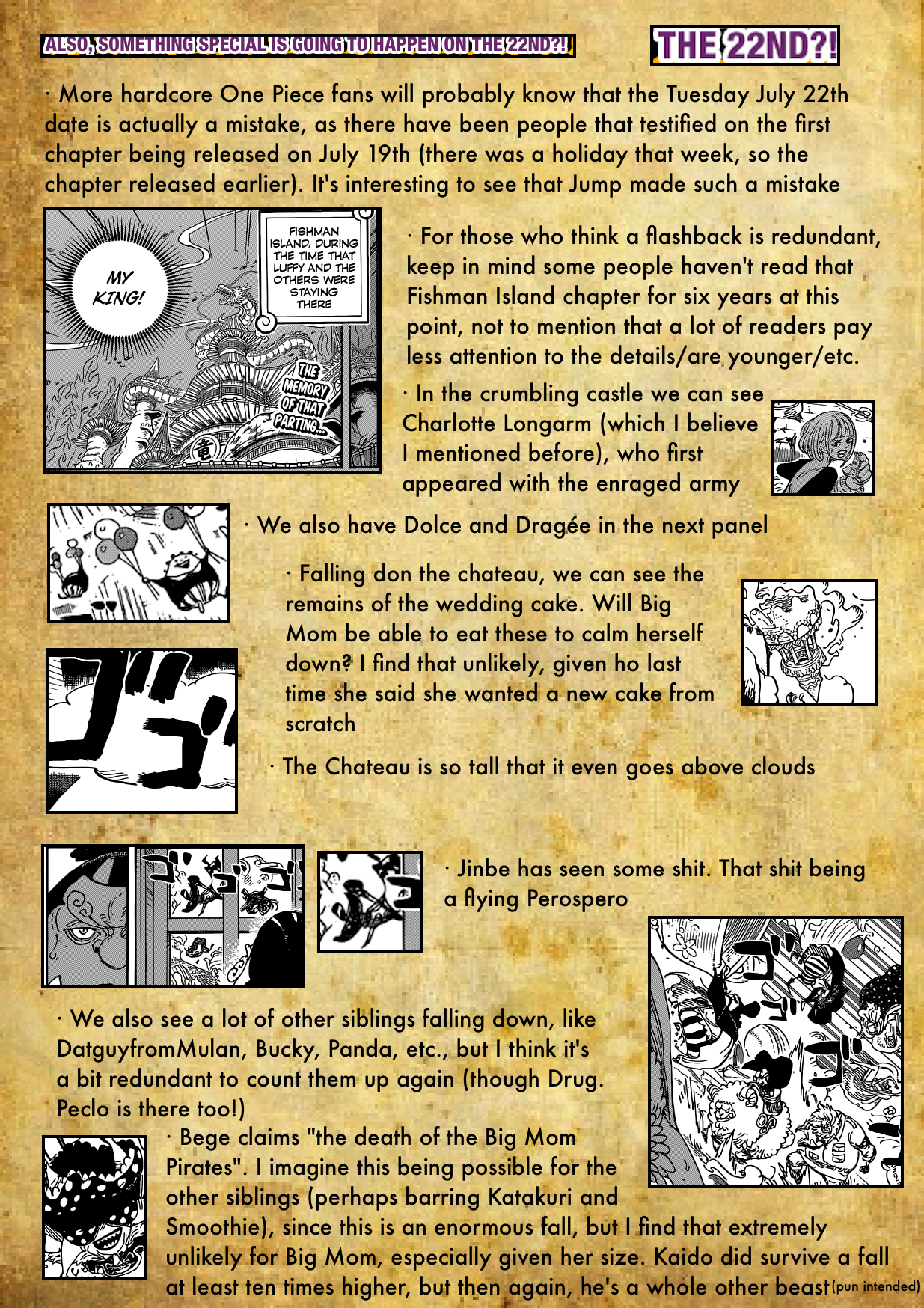 ALSO, SOMETHING SPECIAL IS GOING TO HAPPEN ON THE 22ND?!

THE 22ND?!

· More hardcore One Piece fans will probably know that the Tuesday July 22th date is actually a mistake, as there have been people that testified on the first chapter being released on July 19th (there was a holiday that week, so the chapter released earlier). It's interesting to see that Jump made such a mistake

MY KING!

FISHMAN ISLAND, DURING THE TIME THAT LUFFY AND THE OTHERS WERE STAYING THERE

THE MEMORY OF THAT PARTING...

竜

· For those who think a flashback is redundant, keep in mind some people haven't read that Fishman Island chapter for six years at this point, not to mention that a lot of readers pay less attention to the details/are younger/etc.

· In the crumbling castle we can see Charlotte Longarm (which I believe I mentioned before), who first appeared with the enraged army

· We also have Dolce and Dragée in the next panel

· Falling don the chateau, we can see the remains of the wedding cake. Will Big Mom be able to eat these to calm herself down? I find that unlikely, given ho last time she said she wanted a new cake from scratch

· The Chateau is so tall that it even goes above clouds

· Jinbe has seen some shit. That shit being a flying Perospero

· We also see a lot of other siblings falling down, like DatguyfromMulan, Bucky, Panda, etc., but I think it's a bit redundant to count them up again (though Drug. Peclo is there too!)

· Bege claims "the death of the Big Mom Pirates". I imagine this being possible for the other siblings (perhaps barring Katakuri and Smoothie), since this is an enormous fall, but I find that extremely unlikely for Big Mom, especially given her size. Kaido did survive a fall at least ten times higher, but then again, he's a whole other beast (pun intended)